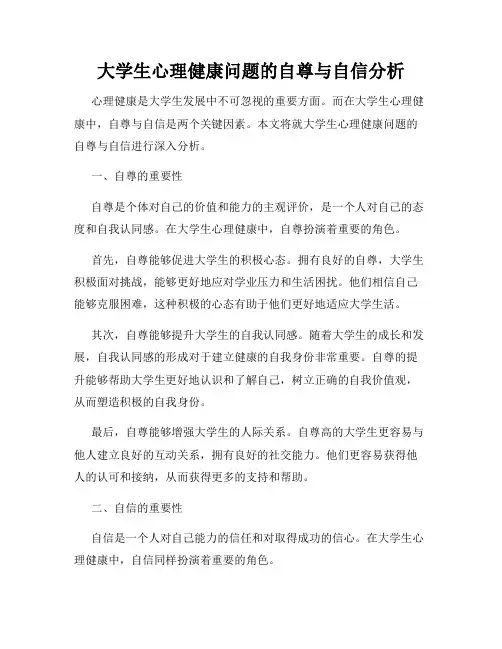 大学生心理健康问题的自尊与自信分析

心理健康是大学生发展中不可忽视的重要方面。而在大学生心理健康中，自尊与自信是两个关键因素。本文将就大学生心理健康问题的自尊与自信进行深入分析。

一、自尊的重要性

自尊是个体对自己的价值和能力的主观评价，是一个人对自己的态度和自我认同感。在大学生心理健康中，自尊扮演着重要的角色。

首先，自尊能够促进大学生的积极心态。拥有良好的自尊，大学生积极面对挑战，能够更好地应对学业压力和生活困扰。他们相信自己能够克服困难，这种积极的心态有助于他们更好地适应大学生活。

其次，自尊能够提升大学生的自我认同感。随着大学生的成长和发展，自我认同感的形成对于建立健康的自我身份非常重要。自尊的提升能够帮助大学生更好地认识和了解自己，树立正确的自我价值观，从而塑造积极的自我身份。

最后，自尊能够增强大学生的人际关系。自尊高的大学生更容易与他人建立良好的互动关系，拥有良好的社交能力。他们更容易获得他人的认可和接纳，从而获得更多的支持和帮助。

二、自信的重要性

自信是一个人对自己能力的信任和对取得成功的信心。在大学生心理健康中，自信同样扮演着重要的角色。